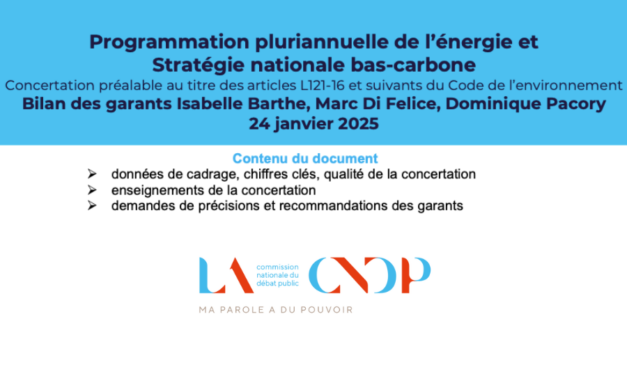 Programmation pluriannuelle de l'énergie et Stratégie nationale bas-carbone
Concertation préalable au titre des articles L121-16 et suivants du Code de l'environnement
Bilan des garants Isabelle Barthe, Marc Di Felice, Dominique Pacory
24 janvier 2025

Contenu du document
➢ données de cadrage, chiffres clés, qualité de la concertation
➢ enseignements de la concertation
➢ demandes de précisions et recommandations des garants

LA commission nationale du débat public CNDP
MA PAROLE A DU POUVOIR